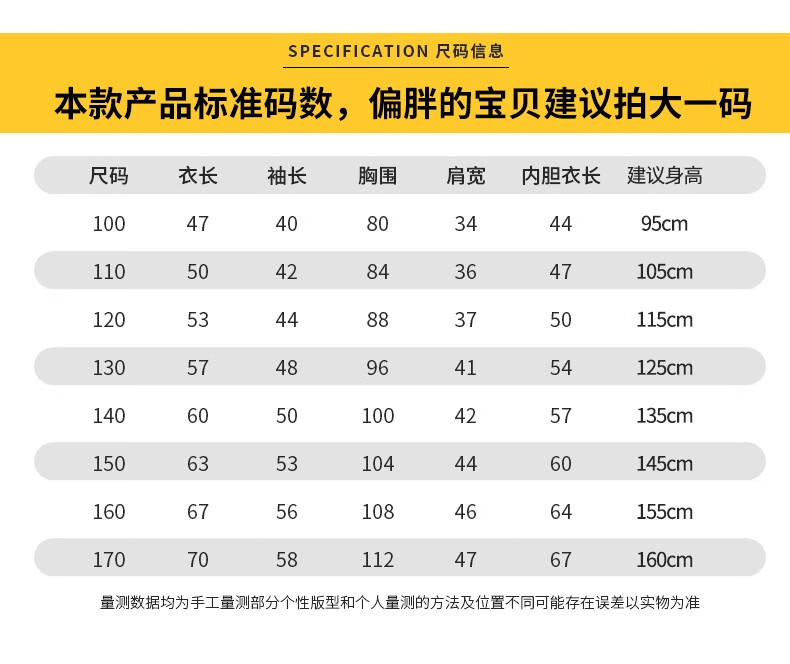 SPECIFICATION 尺码信息

本款产品标准码数，偏胖的宝贝建议拍大一码

| 尺码 | 衣长 | 袖长 | 胸围 | 肩宽 | 内胆衣长 | 建议身高 |
|---|---|---|---|---|---|---|
| 100 | 47 | 40 | 80 | 34 | 44 | 95cm |
| 110 | 50 | 42 | 84 | 36 | 47 | 105cm |
| 120 | 53 | 44 | 88 | 37 | 50 | 115cm |
| 130 | 57 | 48 | 96 | 41 | 54 | 125cm |
| 140 | 60 | 50 | 100 | 42 | 57 | 135cm |
| 150 | 63 | 53 | 104 | 44 | 60 | 145cm |
| 160 | 67 | 56 | 108 | 46 | 64 | 155cm |
| 170 | 70 | 58 | 112 | 47 | 67 | 160cm |

量测数据均为手工量测部分个性版型和个人量测的方法及位置不同可能存在误差以实物为准